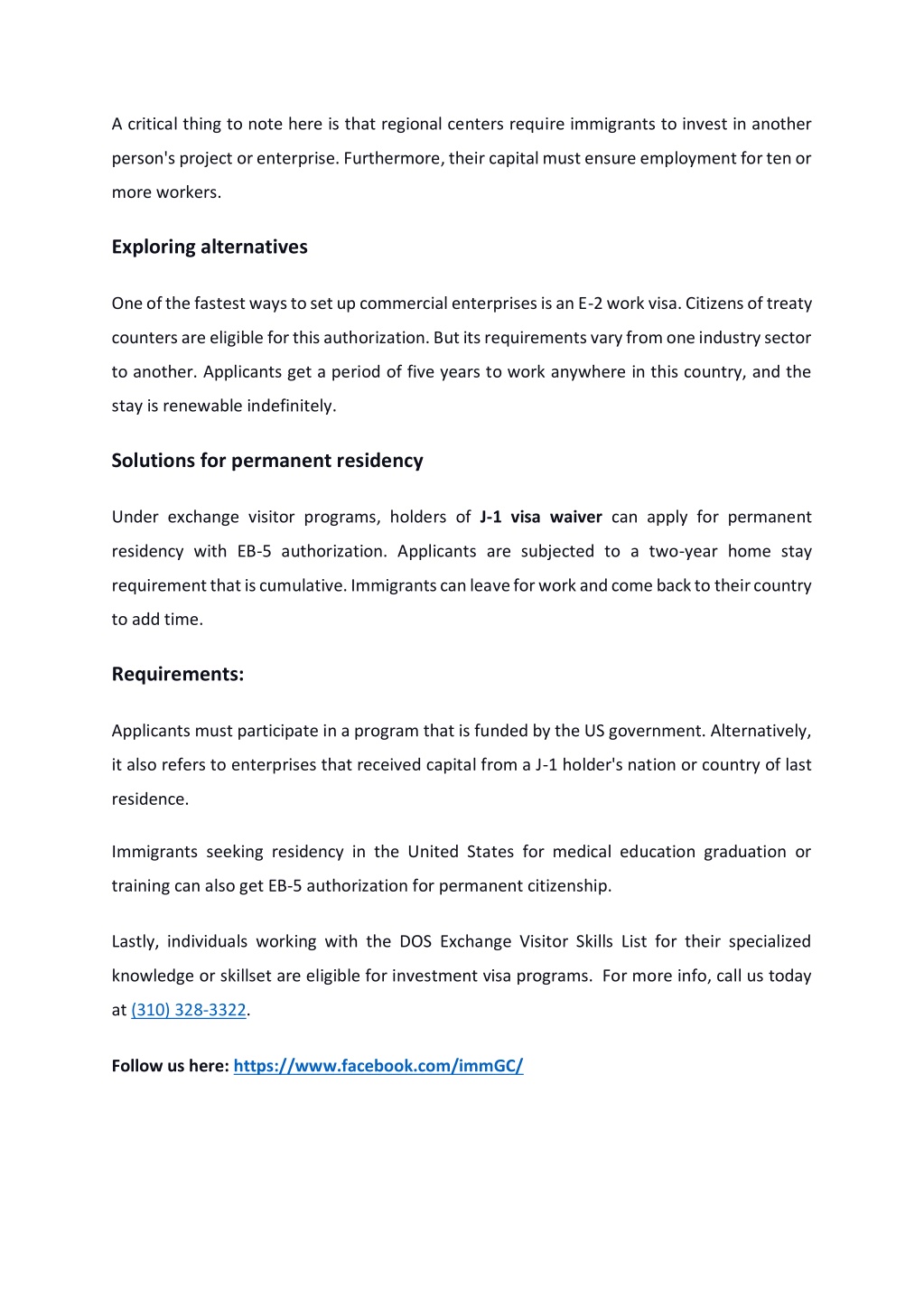 A critical thing to note here is that regional centers require immigrants to invest in another person's project or enterprise. Furthermore, their capital must ensure employment for ten or more workers.

Exploring alternatives

One of the fastest ways to set up commercial enterprises is an E-2 work visa. Citizens of treaty counters are eligible for this authorization. But its requirements vary from one industry sector to another. Applicants get a period of five years to work anywhere in this country, and the stay is renewable indefinitely.

Solutions for permanent residency

Under exchange visitor programs, holders of J-1 visa waiver can apply for permanent residency with EB-5 authorization. Applicants are subjected to a two-year home stay requirement that is cumulative. Immigrants can leave for work and come back to their country to add time.

Requirements:

Applicants must participate in a program that is funded by the US government. Alternatively, it also refers to enterprises that received capital from a J-1 holder's nation or country of last residence.

Immigrants seeking residency in the United States for medical education graduation or training can also get EB-5 authorization for permanent citizenship.

Lastly, individuals working with the DOS Exchange Visitor Skills List for their specialized knowledge or skillset are eligible for investment visa programs. For more info, call us today at (310) 328-3322.

Follow us here: https://www.facebook.com/immGC/